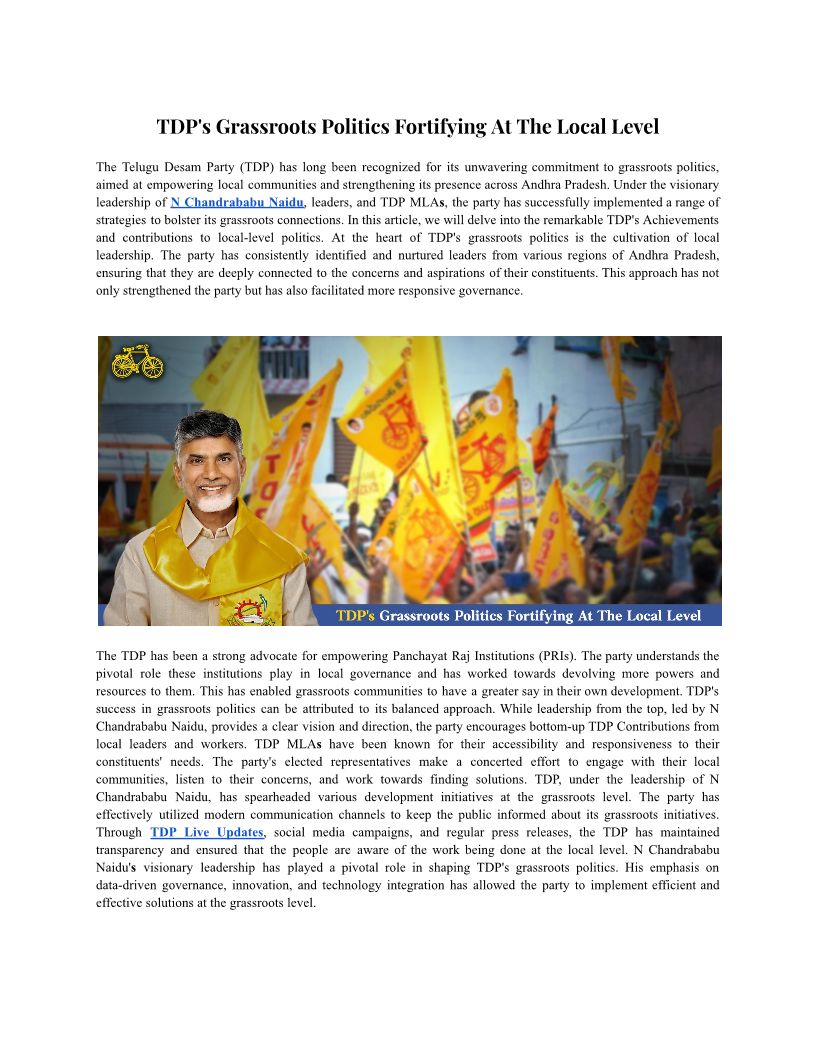 TDP's Grassroots Politics Fortifying At The Local Level

The Telugu Desam Party (TDP) has long been recognized for its unwavering commitment to grassroots politics, aimed at empowering local communities and strengthening its presence across Andhra Pradesh. Under the visionary leadership of N Chandrababu Naidu, leaders, and TDP MLAs, the party has successfully implemented a range of strategies to bolster its grassroots connections. In this article, we will delve into the remarkable TDP's Achievements and contributions to local-level politics. At the heart of TDP's grassroots politics is the cultivation of local leadership. The party has consistently identified and nurtured leaders from various regions of Andhra Pradesh, ensuring that they are deeply connected to the concerns and aspirations of their constituents. This approach has not only strengthened the party but has also facilitated more responsive governance.

TDP's Grassroots Politics Fortifying At The Local Level

The TDP has been a strong advocate for empowering Panchayat Raj Institutions (PRIs). The party understands the pivotal role these institutions play in local governance and has worked towards devolving more powers and resources to them. This has enabled grassroots communities to have a greater say in their own development. TDP's success in grassroots politics can be attributed to its balanced approach. While leadership from the top, led by N Chandrababu Naidu, provides a clear vision and direction, the party encourages bottom-up TDP Contributions from local leaders and workers. TDP MLAs have been known for their accessibility and responsiveness to their constituents' needs. The party's elected representatives make a concerted effort to engage with their local communities, listen to their concerns, and work towards finding solutions. TDP, under the leadership of N Chandrababu Naidu, has spearheaded various development initiatives at the grassroots level. The party has effectively utilized modern communication channels to keep the public informed about its grassroots initiatives. Through TDP Live Updates, social media campaigns, and regular press releases, the TDP has maintained transparency and ensured that the people are aware of the work being done at the local level. N Chandrababu Naidu's visionary leadership has played a pivotal role in shaping TDP's grassroots politics. His emphasis on data-driven governance, innovation, and technology integration has allowed the party to implement efficient and effective solutions at the grassroots level.